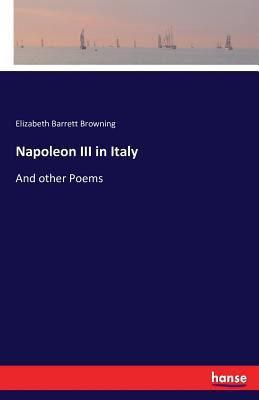 Elizabeth Barrett Browning

Napoleon III in Italy

And other Poems

hanse